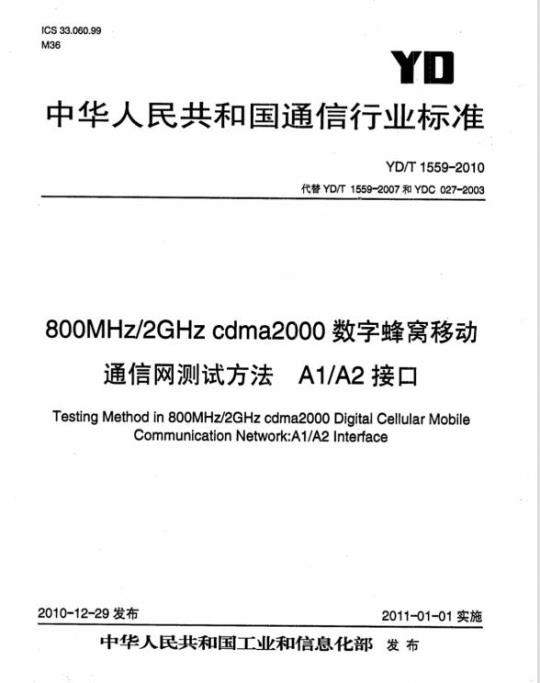 ICS 33.060.99
M36

YD

中华人民共和国通信行业标准

YD/T 1559-2010
代替 YD/T 1559-2007 和 YDC 027-2003

800MHz/2GHz cdma2000 数字蜂窝移动通信网测试方法 A1/A2 接口

Testing Method in 800MHz/2GHz cdma2000 Digital Cellular Mobile Communication Network:A1/A2 Interface

2010-12-29 发布

2011-01-01 实施

中华人民共和国工业和信息化部 发布